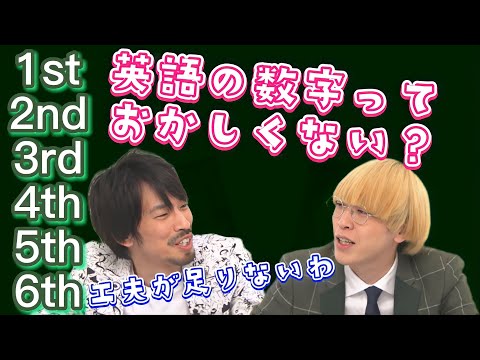 1st
2nd
3rd
4th
5th
6th

英語の数字って
おかしくない？

工夫が足りないわ